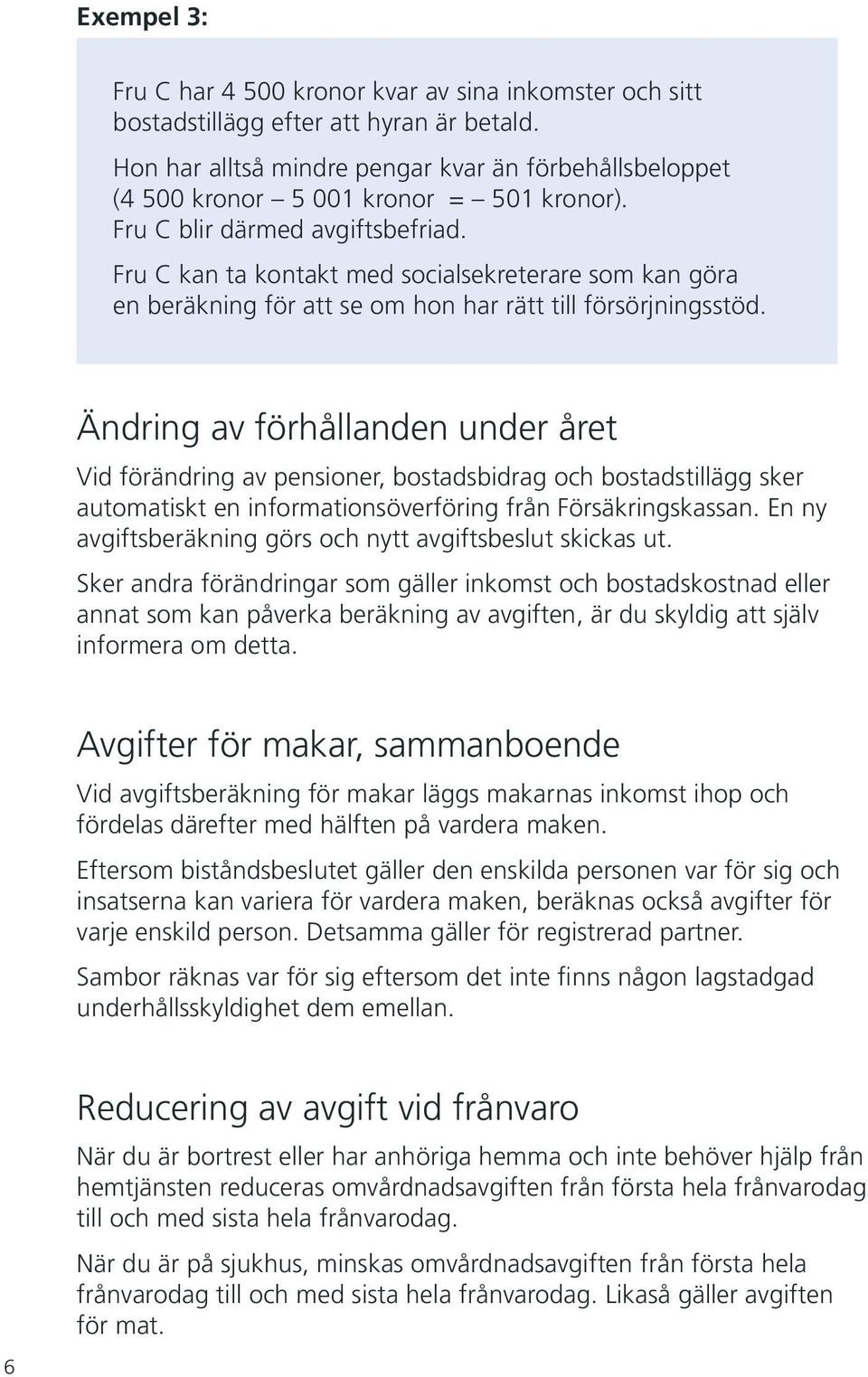 Exempel 3:

Fru C har 4 500 kronor kvar av sina inkomster och sitt bostadstillägg efter att hyran är betald.

Hon har alltså mindre pengar kvar än förbehållsbeloppet (4 500 kronor – 5 001 kronor = – 501 kronor). Fru C blir därmed avgiftsbefriad.

Fru C kan ta kontakt med socialsekreterare som kan göra en beräkning för att se om hon har rätt till försörjningsstöd.

Ändring av förhållanden under året

Vid förändring av pensioner, bostadsbidrag och bostadstillägg sker automatiskt en informationsöverföring från Försäkringskassan. En ny avgiftsberäkning görs och nytt avgiftsbeslut skickas ut.

Sker andra förändringar som gäller inkomst och bostadskostnad eller annat som kan påverka beräkning av avgiften, är du skyldig att själv informera om detta.

Avgifter för makar, sammanboende

Vid avgiftsberäkning för makar läggs makarnas inkomst ihop och fördelas därefter med hälften på vardera maken.

Eftersom biståndsbeslutet gäller den enskilda personen var för sig och insatserna kan variera för vardera maken, beräknas också avgifter för varje enskild person. Detsamma gäller för registrerad partner.

Sambor räknas var för sig eftersom det inte finns någon lagstadgad underhållsskyldighet dem emellan.

Reducering av avgift vid frånvaro

När du är bortrest eller har anhöriga hemma och inte behöver hjälp från hemtjänsten reduceras omvårdnadsavgiften från första hela frånvarodag till och med sista hela frånvarodag.

När du är på sjukhus, minskas omvårdnadsavgiften från första hela frånvarodag till och med sista hela frånvarodag. Likaså gäller avgiften för mat.

6